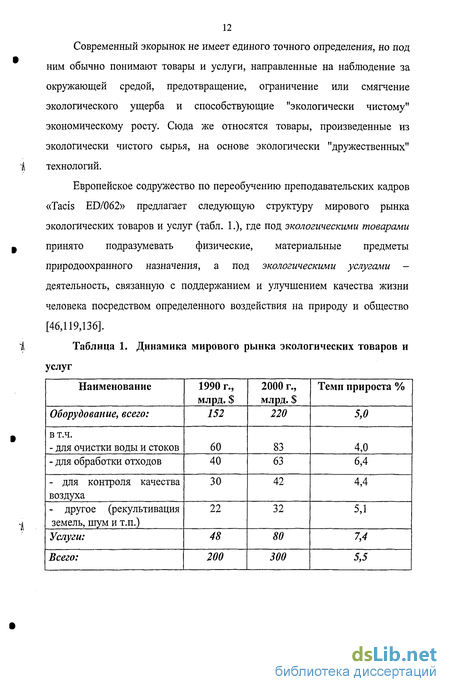 12

Современный экорынок не имеет единого точного определения, но под ним обычно понимают товары и услуги, направленные на наблюдение за окружающей средой, предотвращение, ограничение или смягчение экологического ущерба и способствующие "экологически чистому" экономическому росту. Сюда же относятся товары, произведенные из экологически чистого сырья, на основе экологически "дружественных" технологий.

Европейское содружество по переобучению преподавательских кадров «Tacis ED/062» предлагает следующую структуру мирового рынка экологических товаров и услуг (табл. 1.), где под экологическими товарами принято подразумевать физические, материальные предметы природоохранного назначения, а под экологическими услугами – деятельность, связанную с поддержанием и улучшением качества жизни человека посредством определенного воздействия на природу и общество [46,119,136].

Таблица 1. Динамика мирового рынка экологических товаров и услуг

| Наименование | 1990 г., млрд. $ | 2000 г., млрд. $ | Темп прироста % |
|---|---|---|---|
| Оборудование, всего: | 152 | 220 | 5,0 |
| в т.ч. - для очистки воды и стоков | 60 | 83 | 4,0 |
| - для обработки отходов | 40 | 63 | 6,4 |
| - для контроля качества воздуха | 30 | 42 | 4,4 |
| - другое (рекультивация земель, шум и т.п.) | 22 | 32 | 5,1 |
| Услуги: | 48 | 80 | 7,4 |
| Всего: | 200 | 300 | 5,5 |

dsLib.net
библиотека диссертаций